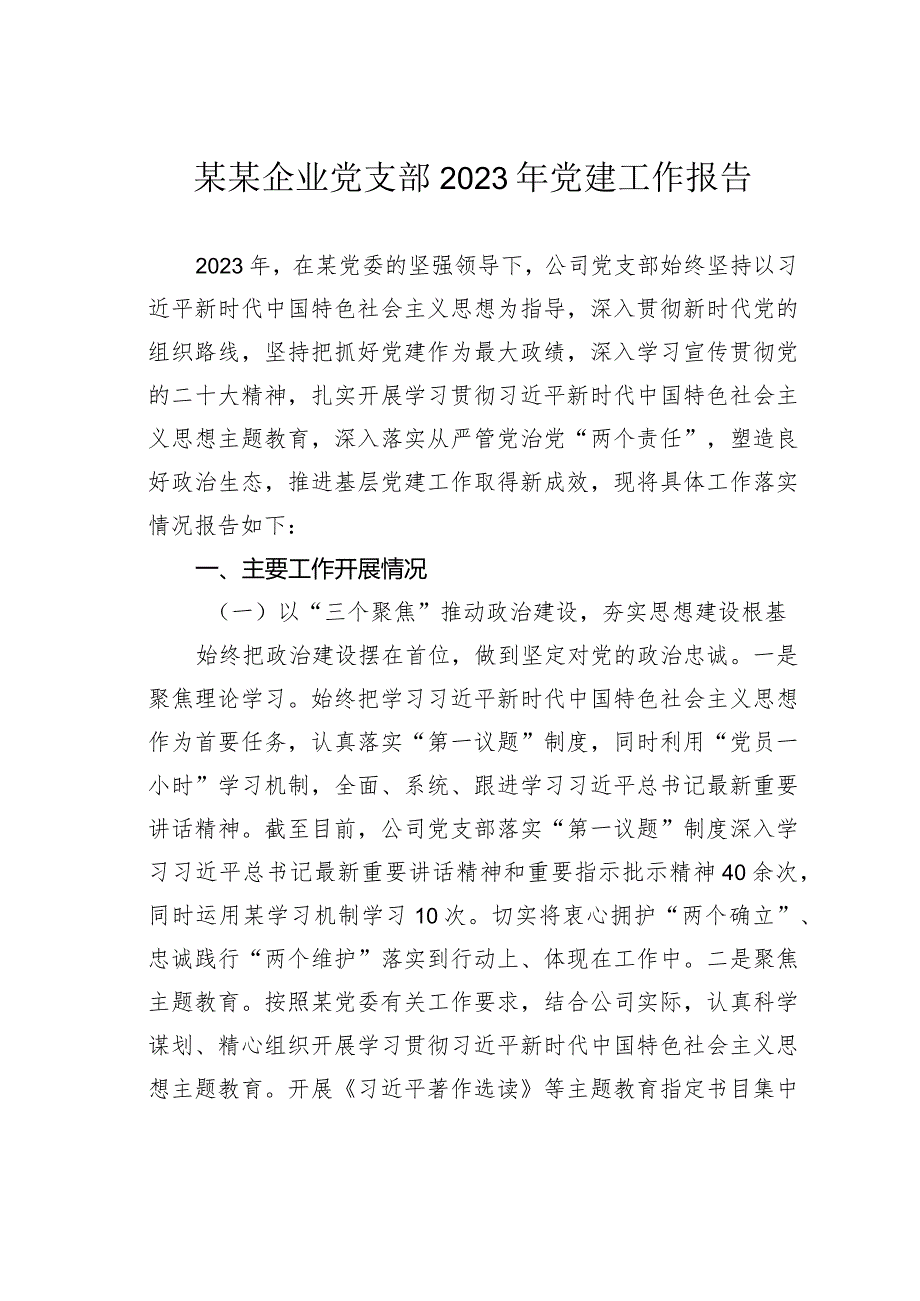 某某企业党支部2023年党建工作报告

2023年，在某党委的坚强领导下，公司党支部始终坚持以习近平新时代中国特色社会主义思想为指导，深入贯彻新时代党的组织路线，坚持把抓好党建作为最大政绩，深入学习宣传贯彻党的二十大精神，扎实开展学习贯彻习近平新时代中国特色社会主义思想主题教育，深入落实从严管党治党“两个责任”，塑造良好政治生态，推进基层党建工作取得新成效，现将具体工作落实情况报告如下：

一、主要工作开展情况

（一）以“三个聚焦”推动政治建设，夯实思想建设根基

始终把政治建设摆在首位，做到坚定对党的政治忠诚。一是聚焦理论学习。始终把学习习近平新时代中国特色社会主义思想作为首要任务，认真落实“第一议题”制度，同时利用“党员一小时”学习机制，全面、系统、跟进学习习近平总书记最新重要讲话精神。截至目前，公司党支部落实“第一议题”制度深入学习习近平总书记最新重要讲话精神和重要指示批示精神40余次，同时运用某学习机制学习10次。切实将衷心拥护“两个确立”、忠诚践行“两个维护”落实到行动上、体现在工作中。二是聚焦主题教育。按照某党委有关工作要求，结合公司实际，认真科学谋划、精心组织开展学习贯彻习近平新时代中国特色社会主义思想主题教育。开展《习近平著作选读》等主题教育指定书目集中